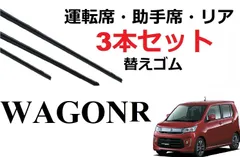 運転席・助手席・リア
3本セット
替えゴム

WAGONR